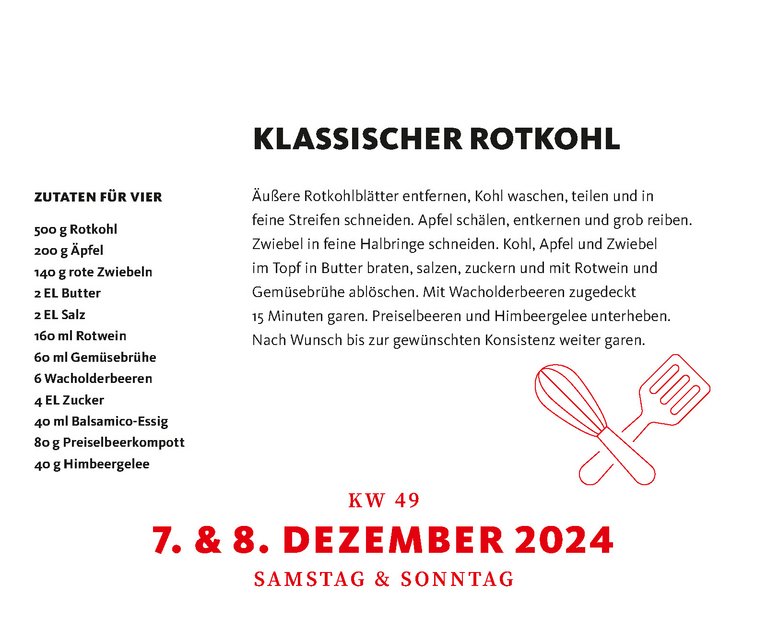 KLASSISCHER ROTKOHL

ZUTATEN FÜR VIER

500 g Rotkohl
200 g Äpfel
140 g rote Zwiebeln
2 EL Butter
2 EL Salz
160 ml Rotwein
60 ml Gemüsebrühe
6 Wacholderbeeren
4 EL Zucker
40 ml Balsamico-Essig
80 g Preiselbeerkompott
40 g Himbeergelee

Äußere Rotkohlblätter entfernen, Kohl waschen, teilen und in feine Streifen schneiden. Apfel schälen, entkernen und grob reiben. Zwiebel in feine Halbringe schneiden. Kohl, Apfel und Zwiebel im Topf in Butter braten, salzen, zuckern und mit Rotwein und Gemüsebrühe ablöschen. Mit Wacholderbeeren zugedeckt 15 Minuten garen. Preiselbeeren und Himbeergelee unterheben. Nach Wunsch bis zur gewünschten Konsistenz weiter garen.

KW 49
7. & 8. DEZEMBER 2024
SAMSTAG & SONNTAG